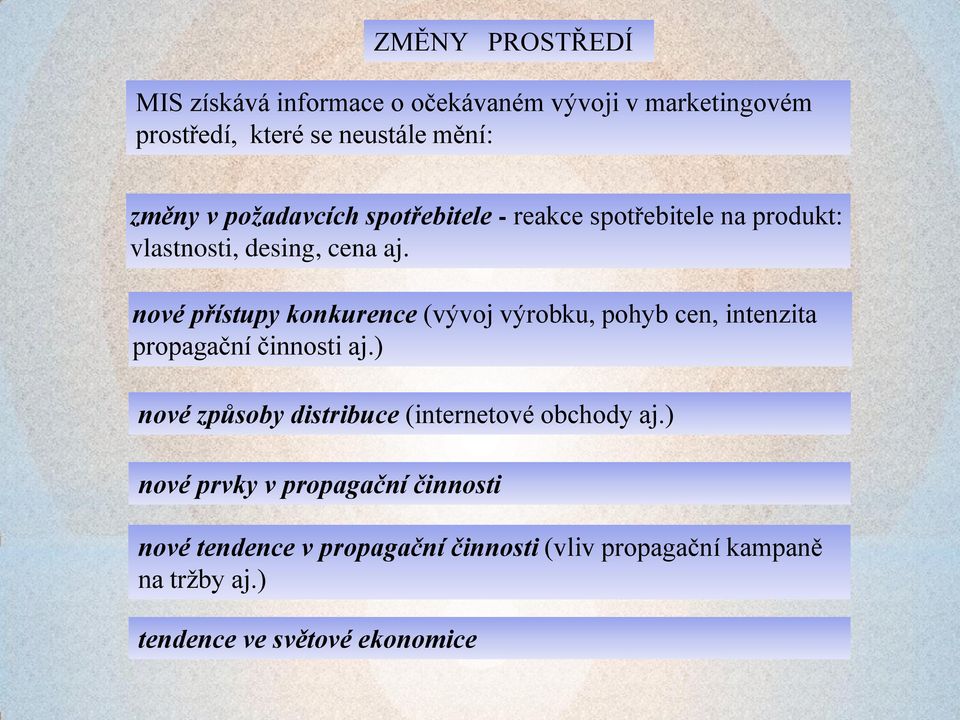 ZMĚNY PROSTŘEDÍ

MIS získává informace o očekávaném vývoji v marketingovém prostředí, které se neustále mění:

změny v požadavcích spotřebitele - reakce spotřebitele na produkt: vlastnosti, desing, cena aj.

nové přístupy konkurence (vývoj výrobku, pohyb cen, intenzita propagační činnosti aj.)

nové způsoby distribuce (internetové obchody aj.)

nové prvky v propagační činnosti

nové tendence v propagační činnosti (vliv propagační kampaně na tržby aj.)

tendence ve světové ekonomice